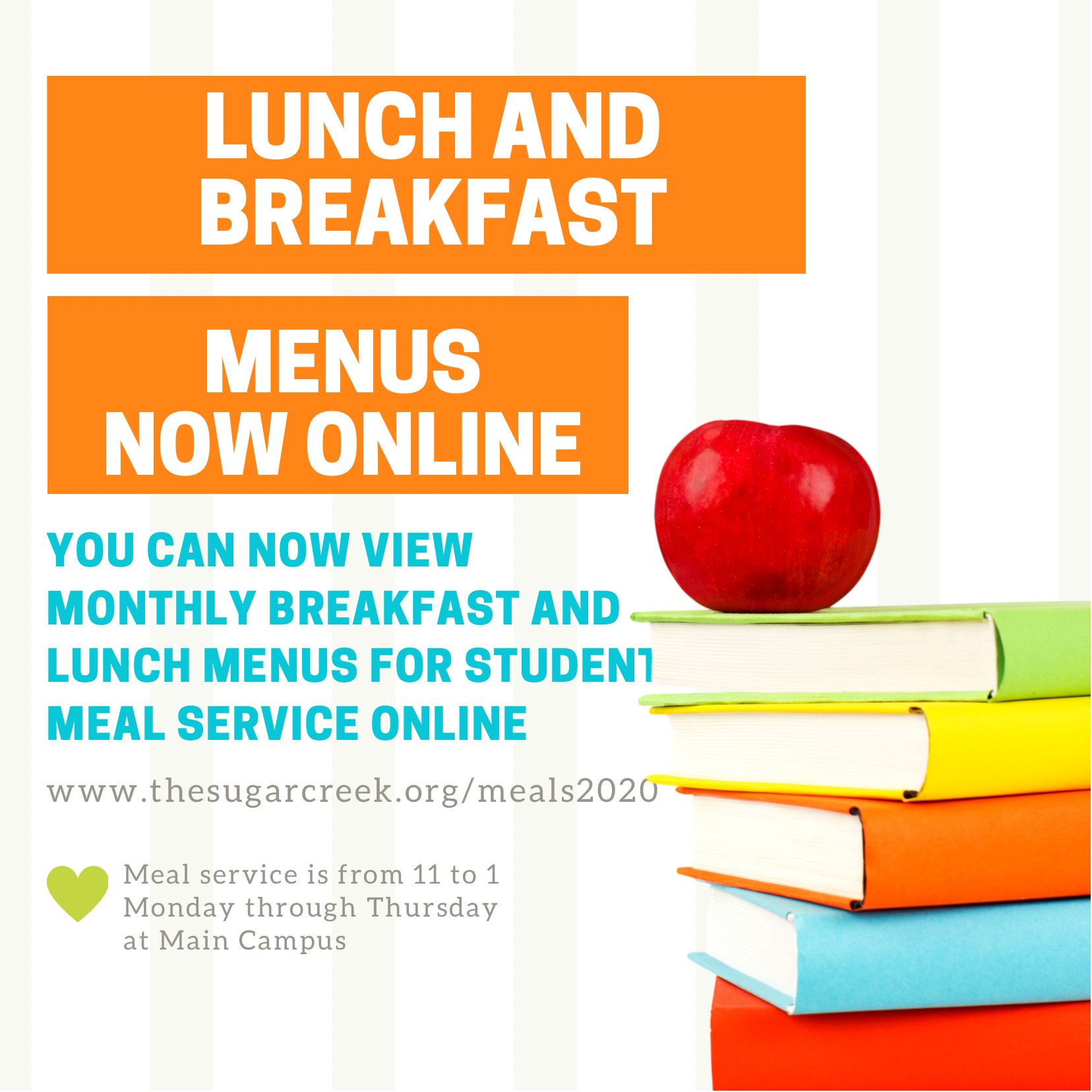 LUNCH AND BREAKFAST

MENUS NOW ONLINE

YOU CAN NOW VIEW MONTHLY BREAKFAST AND LUNCH MENUS FOR STUDENT MEAL SERVICE ONLINE

www.thesugarcreek.org/meals2020

Meal service is from 11 to 1 Monday through Thursday at Main Campus